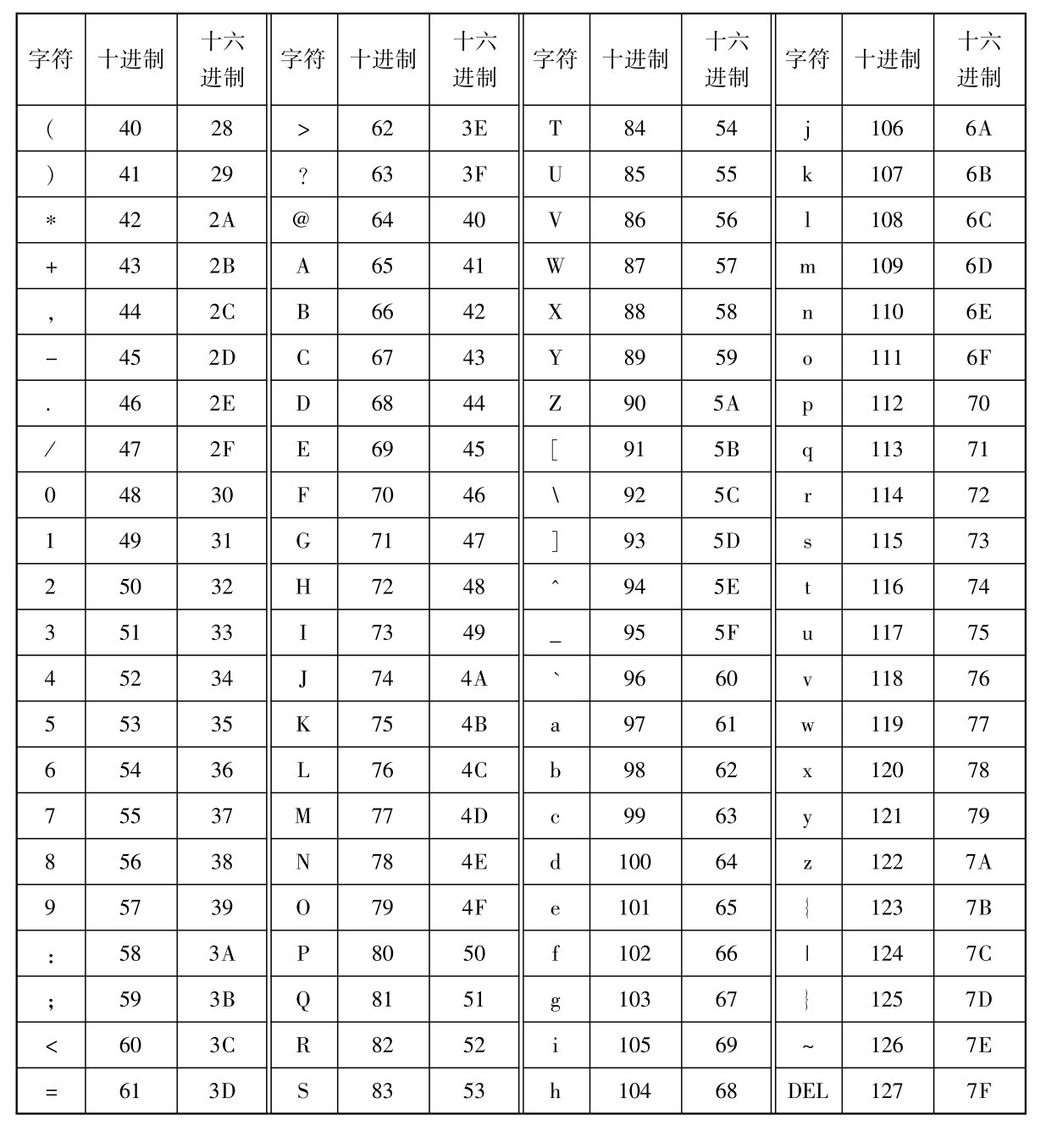 | 字符 | 十进制 | 十六进制 | 字符 | 十进制 | 十六进制 | 字符 | 十进制 | 十六进制 | 字符 | 十进制 | 十六进制 |
|---|---|---|---|---|---|---|---|---|---|---|---|
| ( | 40 | 28 | > | 62 | 3E | T | 84 | 54 | j | 106 | 6A |
| ) | 41 | 29 | ? | 63 | 3F | U | 85 | 55 | k | 107 | 6B |
| * | 42 | 2A | @ | 64 | 40 | V | 86 | 56 | l | 108 | 6C |
| + | 43 | 2B | A | 65 | 41 | W | 87 | 57 | m | 109 | 6D |
| , | 44 | 2C | B | 66 | 42 | X | 88 | 58 | n | 110 | 6E |
| - | 45 | 2D | C | 67 | 43 | Y | 89 | 59 | o | 111 | 6F |
| . | 46 | 2E | D | 68 | 44 | Z | 90 | 5A | p | 112 | 70 |
| / | 47 | 2F | E | 69 | 45 | [ | 91 | 5B | q | 113 | 71 |
| 0 | 48 | 30 | F | 70 | 46 | \ | 92 | 5C | r | 114 | 72 |
| 1 | 49 | 31 | G | 71 | 47 | ] | 93 | 5D | s | 115 | 73 |
| 2 | 50 | 32 | H | 72 | 48 | ^ | 94 | 5E | t | 116 | 74 |
| 3 | 51 | 33 | I | 73 | 49 | _ | 95 | 5F | u | 117 | 75 |
| 4 | 52 | 34 | J | 74 | 4A | ` | 96 | 60 | v | 118 | 76 |
| 5 | 53 | 35 | K | 75 | 4B | a | 97 | 61 | w | 119 | 77 |
| 6 | 54 | 36 | L | 76 | 4C | b | 98 | 62 | x | 120 | 78 |
| 7 | 55 | 37 | M | 77 | 4D | c | 99 | 63 | y | 121 | 79 |
| 8 | 56 | 38 | N | 78 | 4E | d | 100 | 64 | z | 122 | 7A |
| 9 | 57 | 39 | O | 79 | 4F | e | 101 | 65 | { | 123 | 7B |
| : | 58 | 3A | P | 80 | 50 | f | 102 | 66 | \| | 124 | 7C |
| ; | 59 | 3B | Q | 81 | 51 | g | 103 | 67 | } | 125 | 7D |
| < | 60 | 3C | R | 82 | 52 | i | 105 | 69 | ~ | 126 | 7E |
| = | 61 | 3D | S | 83 | 53 | h | 104 | 68 | DEL | 127 | 7F |